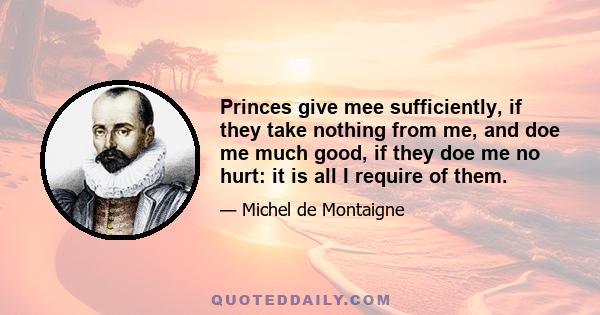 Princes give mee sufficiently, if they take nothing from me, and doe me much good, if they doe me no hurt: it is all I require of them.

— Michel de Montaigne

QUOTEDDAILY.COM